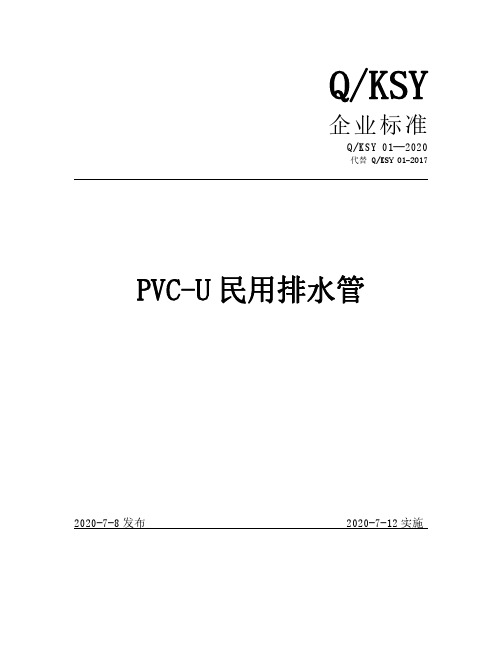 Q/KSY

企业标准

Q/KSY 01—2020

代替 Q/KSY 01-2017

PVC-U 民用排水管

2020-7-8 发布

2020-7-12 实施